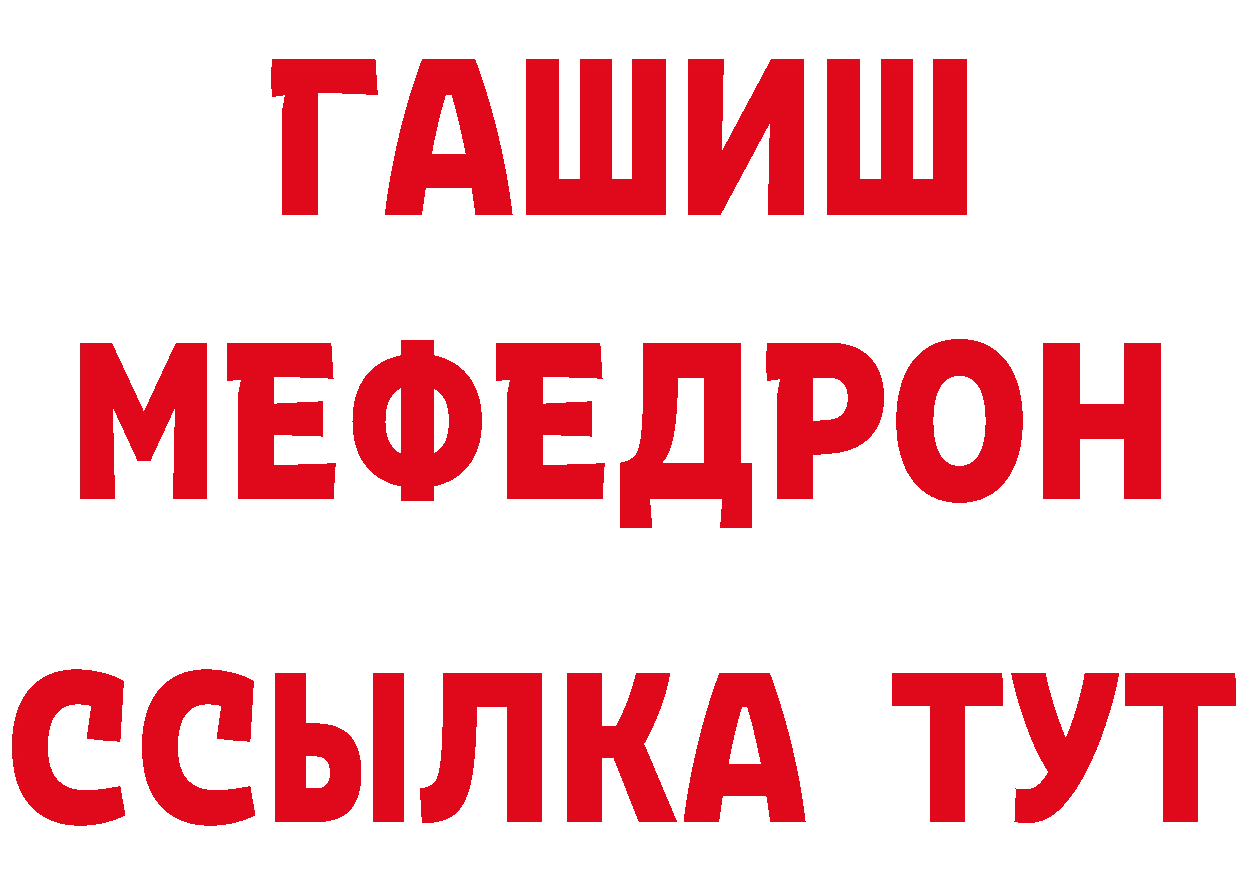 ГАШИШ
МЕФЕДРОН
ССЫЛКА ТУТ